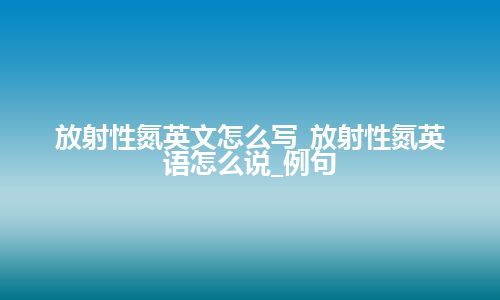 放射性氮英文怎么写_放射性氮英语怎么说_例句